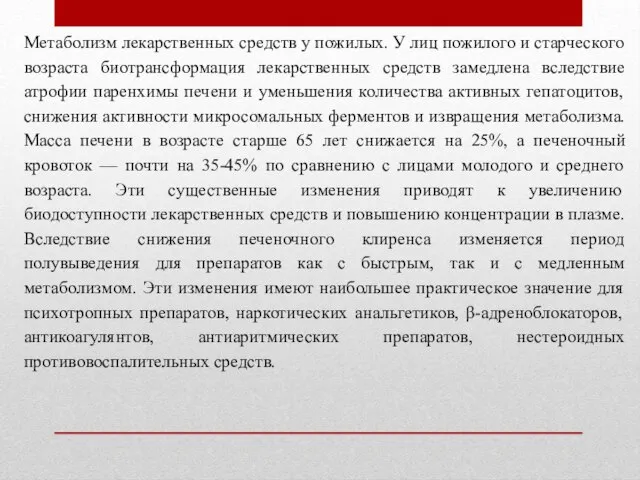 Метаболизм лекарственных средств у пожилых. У лиц пожилого и старческого возраста биотрансформация лекарственных средств замедлена вследствие атрофии паренхимы печени и уменьшения количества активных гепатоцитов, снижения активности микросомальных ферментов и извращения метаболизма. Масса печени в возрасте старше 65 лет снижается на 25%, а печеночный кровоток — почти на 35-45% по сравнению с лицами молодого и среднего возраста. Эти существенные изменения приводят к увеличению биодоступности лекарственных средств и повышению концентрации в плазме. Вследствие снижения печеночного клиренса изменяется период полувыведения для препаратов как с быстрым, так и с медленным метаболизмом. Эти изменения имеют наибольшее практическое значение для психотропных препаратов, наркотических анальгетиков, β-адреноблокаторов, антикоагулянтов, антиаритмических препаратов, нестероидных противовоспалительных средств.